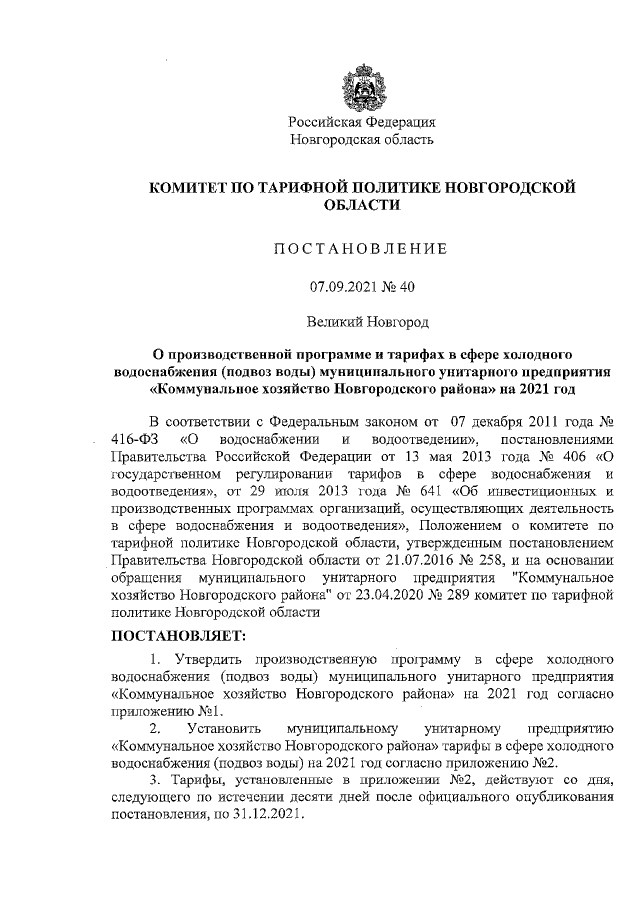 Российская Федерация
Новгородская область

КОМИТЕТ ПО ТАРИФНОЙ ПОЛИТИКЕ НОВГОРОДСКОЙ ОБЛАСТИ

ПОСТАНОВЛЕНИЕ

07.09.2021 № 40

Великий Новгород

О производственной программе и тарифах в сфере холодного водоснабжения (подвоз воды) муниципального унитарного предприятия «Коммунальное хозяйство Новгородского района» на 2021 год

В соответствии с Федеральным законом от 07 декабря 2011 года № 416-ФЗ «О водоснабжении и водоотведении», постановлениями Правительства Российской Федерации от 13 мая 2013 года № 406 «О государственном регулировании тарифов в сфере водоснабжения и водоотведения», от 29 июля 2013 года № 641 «Об инвестиционных и производственных программах организаций, осуществляющих деятельность в сфере водоснабжения и водоотведения», Положением о комитете по тарифной политике Новгородской области, утвержденным постановлением Правительства Новгородской области от 21.07.2016 № 258, и на основании обращения муниципального унитарного предприятия "Коммунальное хозяйство Новгородского района" от 23.04.2020 № 289 комитет по тарифной политике Новгородской области

ПОСТАНОВЛЯЕТ:

1. Утвердить производственную программу в сфере холодного водоснабжения (подвоз воды) муниципального унитарного предприятия «Коммунальное хозяйство Новгородского района» на 2021 год согласно приложению №1.

2. Установить муниципальному унитарному предприятию «Коммунальное хозяйство Новгородского района» тарифы в сфере холодного водоснабжения (подвоз воды) на 2021 год согласно приложению №2.

3. Тарифы, установленные в приложении №2, действуют со дня, следующего по истечении десяти дней после официального опубликования постановления, по 31.12.2021.